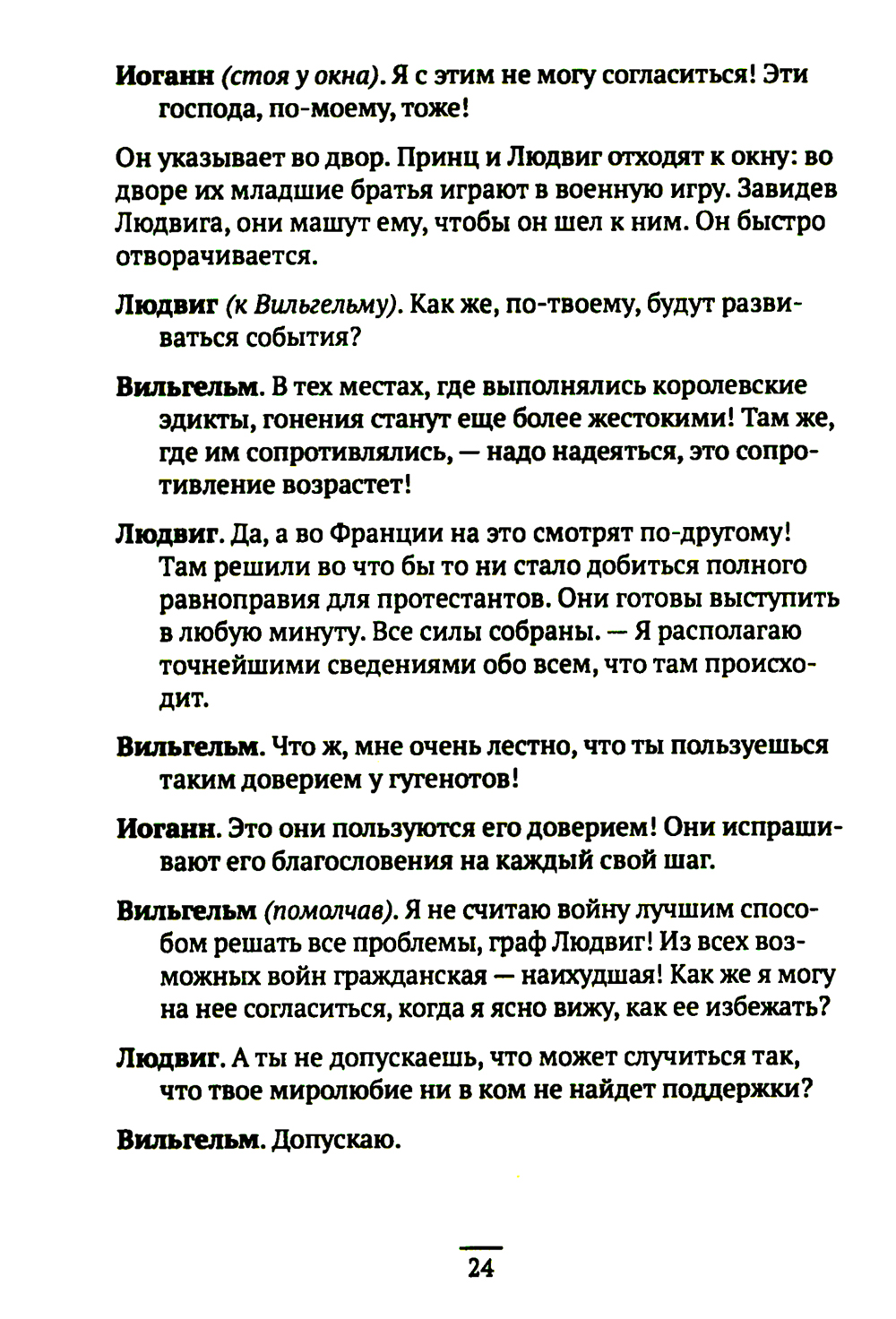 Иоганн (стоя у окна). Я с этим не могу согласиться! Эти господа, по-моему, тоже!

Он указывает во двор. Принц и Людвиг отходят к окну: во дворе их младшие братья играют в военную игру. Завидев Людвига, они машут ему, чтобы он шел к ним. Он быстро отворачивается.

Людвиг (к Вильгельму). Как же, по-твоему, будут развиваться события?

Вильгельм. В тех местах, где выполнялись королевские эдикты, гонения станут еще более жестокими! Там же, где им сопротивлялись, — надо надеяться, это сопротивление возрастет!

Людвиг. Да, а во Франции на это смотрят по-другому! Там решили во что бы то ни стало добиться полного равноправия для протестантов. Они готовы выступить в любую минуту. Все силы собраны. — Я располагаю точнейшими сведениями обо всем, что там происходит.

Вильгельм. Что ж, мне очень лестно, что ты пользуешься таким доверием у гугенотов!

Иоганн. Это они пользуются его доверием! Они испрашивают его благословения на каждый свой шаг.

Вильгельм (помолчав). Я не считаю войну лучшим способом решать все проблемы, граф Людвиг! Из всех возможных войн гражданская — наихудшая! Как же я могу на нее согласиться, когда я ясно вижу, как ее избежать?

Людвиг. А ты не допускаешь, что может случиться так, что твое миролюбие ни в ком не найдет поддержки?

Вильгельм. Допускаю.

24